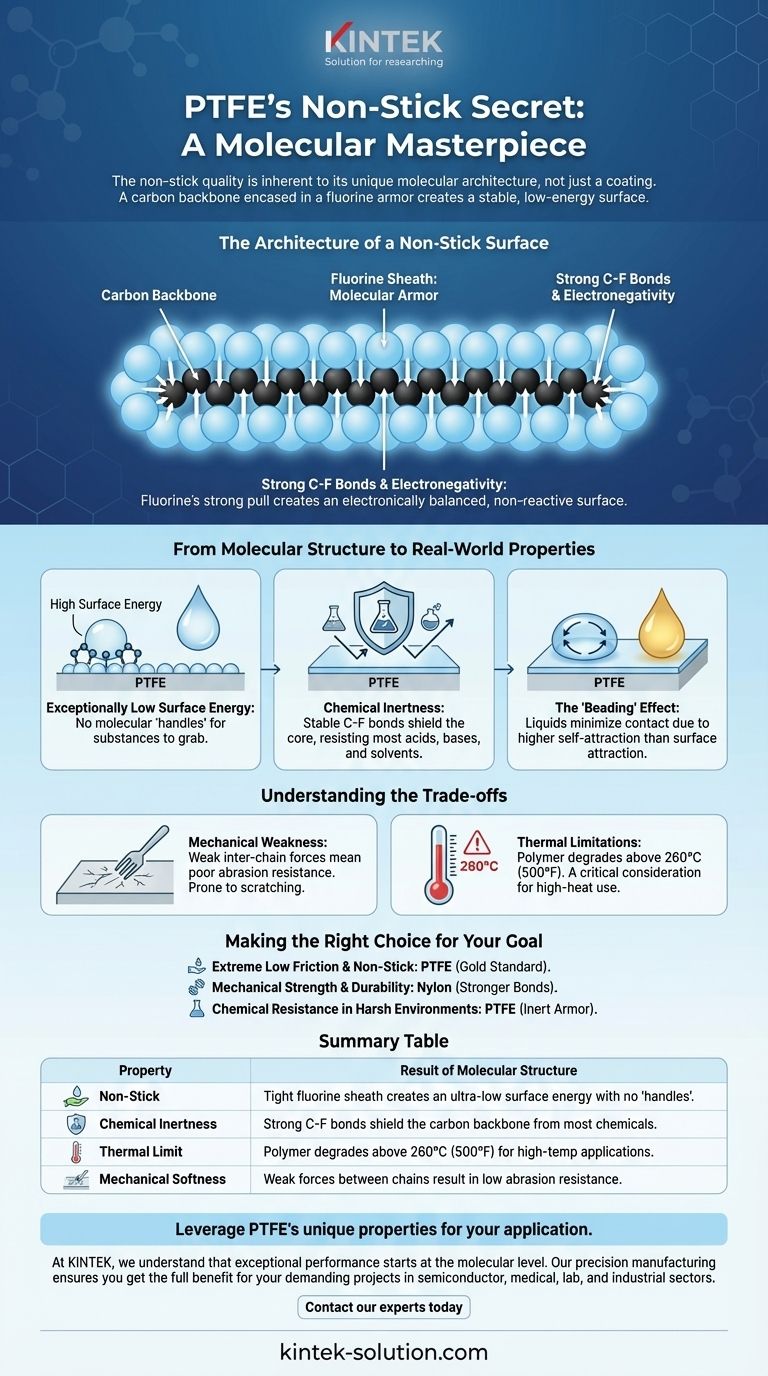 KINTEK
Solution for researching

PTFE's Non-Stick Secret: A Molecular Masterpiece

The non-stick quality is inherent to its unique molecular architecture, not just a coating. A carbon backbone encased in a fluorine armor creates a stable, low-energy surface.

The Architecture of a Non-Stick Surface

Carbon Backbone

Fluorine Sheath: Molecular Armor

Strong C-F Bonds & Electronegativity

Strong C-F Bonds & Electronegativity: Fluorine's strong pull creates an electronically balanced, non-reactive surface.

From Molecular Structure to Real-World Properties

High Surface Energy

PTFE

Exceptionally Low Surface Energy: No molecular 'handles' for substances to grab.

PTFE

Chemical Inertness: Stable C-F bonds shield the core, resisting most acids, bases, and solvents.

PTFE

The 'Beading' Effect: Liquids minimize contact due to higher self-attraction than surface attraction.

Understanding the Trade-offs

Mechanical Weakness: Weak inter-chain forces mean poor abrasion resistance. Prone to scratching.

260°C

Thermal Limitations: Polymer degrades above 260°C (500°F). A critical consideration for high-heat use.

Making the Right Choice for Your Goal

Extreme Low Friction & Non-Stick: PTFE (Gold Standard).
Mechanical Strength & Durability: Nylon (Stronger Bonds).
Chemical Resistance in Harsh Environments: PTFE (Inert Armor).

Summary Table

| Property | Result of Molecular Structure |
|---|---|
| Non-Stick | Tight fluorine sheath creates an ultra-low surface energy with no 'handles'. |
| Chemical Inertness | Strong C-F bonds shield the carbon backbone from most chemicals. |
| Thermal Limit | Polymer degrades above 260°C (500°F) for high-temp applications. |
| Mechanical Softness | Weak forces between chains result in low abrasion resistance. |

Leverage PTFE's unique properties for your application.

At KINTEK, we understand that exceptional performance starts at the molecular level. Our precision manufacturing ensures you get the full benefit for your demanding projects in semiconductor, medical, lab, and industrial sectors.

Contact our experts today

kintek-solution.com